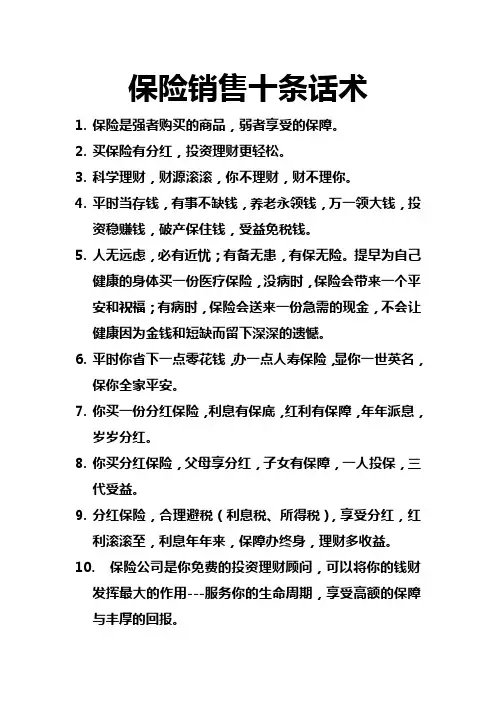 保险销售十条话术

1. 保险是强者购买的商品，弱者享受的保障。

2. 买保险有分红，投资理财更轻松。

3. 科学理财，财源滚滚，你不理财，财不理你。

4. 平时当存钱，有事不缺钱，养老永领钱，万一领大钱，投资稳赚钱，破产保住钱，受益免税钱。

5. 人无远虑，必有近忧；有备无患，有保无险。提早为自己健康的身体买一份医疗保险，没病时，保险会带来一个平安和祝福；有病时，保险会送来一份急需的现金，不会让健康因为金钱和短缺而留下深深的遗憾。

6. 平时你省下一点零花钱，办一点人寿保险，显你一世英名，保你全家平安。

7. 你买一份分红保险，利息有保底，红利有保障，年年派息，岁岁分红。

8. 你买分红保险，父母享分红，子女有保障，一人投保，三代受益。

9. 分红保险，合理避税（利息税、所得税），享受分红，红利滚滚至，利息年年来，保障办终身，理财多收益。

10. 保险公司是你免费的投资理财顾问，可以将你的钱财发挥最大的作用---服务你的生命周期，享受高额的保障与丰厚的回报。